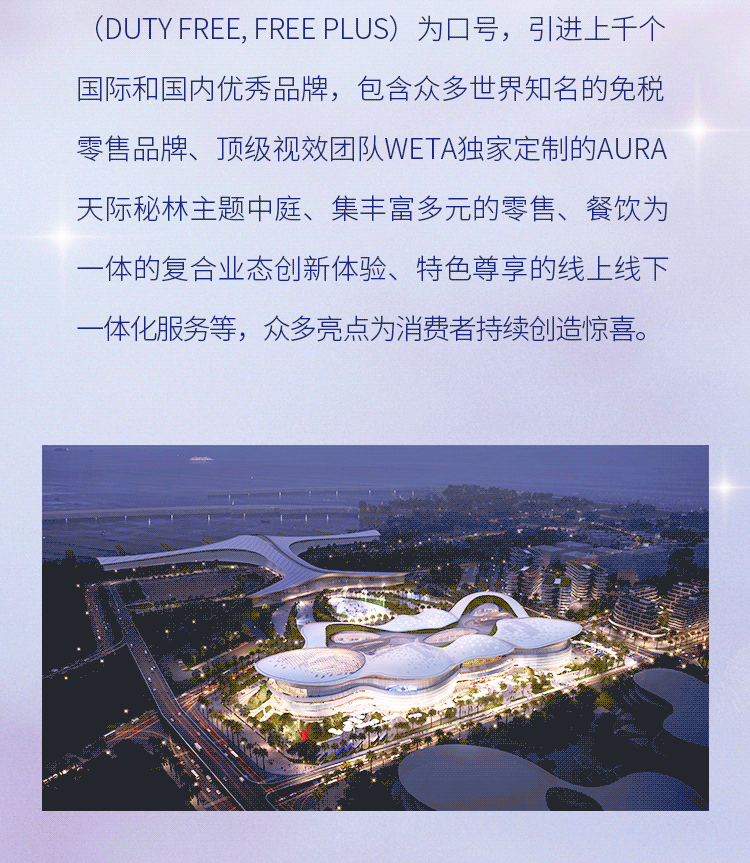 （DUTY FREE, FREE PLUS）为口号，引进上千个国际和国内优秀品牌，包含众多世界知名的免税零售品牌、顶级视效团队WETA独家定制的AURA天际秘林主题中庭、集丰富多元的零售、餐饮为一体的复合业态创新体验、特色尊享的线上线下一体化服务等，众多亮点为消费者持续创造惊喜。